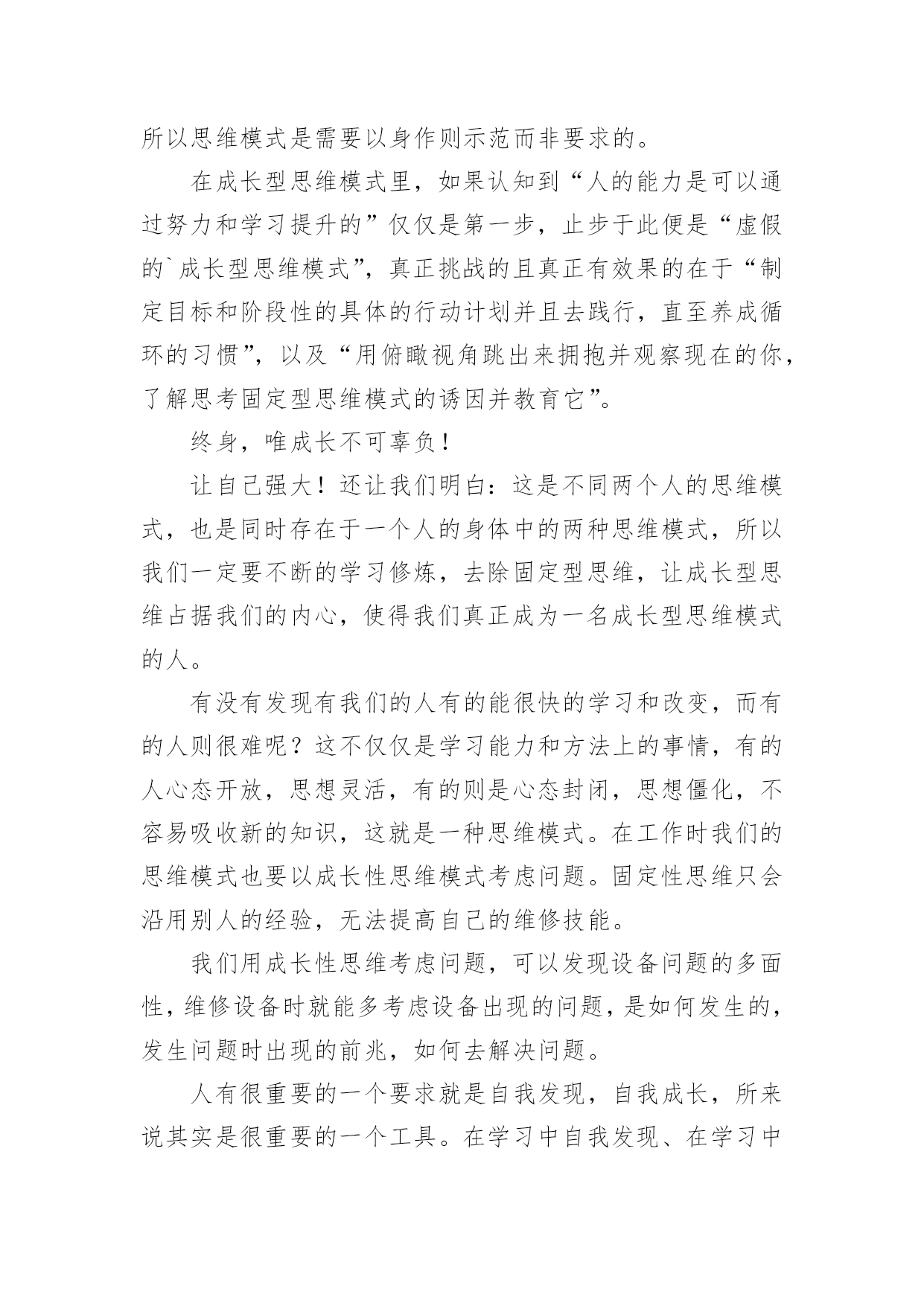 所以思维模式是需要以身作则示范而非要求的。

在成长型思维模式里，如果认知到“人的能力是可以通过努力和学习提升的”仅仅是第一步，止步于此便是“虚假的`成长型思维模式”，真正挑战的且真正有效果的在于“制定目标和阶段性的具体的行动计划并且去践行，直至养成循环的习惯”，以及“用俯瞰视角跳出来拥抱并观察现在的你，了解思考固定型思维模式的诱因并教育它”。

终身，唯成长不可辜负！

让自己强大！还让我们明白：这是不同两个人的思维模式，也是同时存在于一个人的身体中的两种思维模式，所以我们一定要不断的学习修炼，去除固定型思维，让成长型思维占据我们的内心，使得我们真正成为一名成长型思维模式的人。

有没有发现有我们的人有的能很快的学习和改变，而有的人则很难呢？这不仅仅是学习能力和方法上的事情，有的人心态开放，思想灵活，有的则是心态封闭，思想僵化，不容易吸收新的知识，这就是一种思维模式。在工作时我们的思维模式也要以成长性思维模式考虑问题。固定性思维只会沿用别人的经验，无法提高自己的维修技能。

我们用成长性思维考虑问题，可以发现设备问题的多面性，维修设备时就能多考虑设备出现的问题，是如何发生的，发生问题时出现的前兆，如何去解决问题。

人有很重要的一个要求就是自我发现，自我成长，所来说其实是很重要的一个工具。在学习中自我发现、在学习中